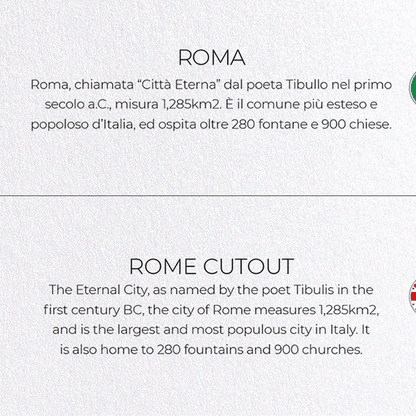 ROMA

Roma, chiamata “Città Eterna” dal poeta Tibullo nel primo secolo a.C., misura 1,285km2. È il comune più esteso e popoloso d’Italia, ed ospita oltre 280 fontane e 900 chiese.

ROME CUTOUT

The Eternal City, as named by the poet Tibulis in the first century BC, the city of Rome measures 1,285km2, and is the largest and most populous city in Italy. It is also home to 280 fountains and 900 churches.